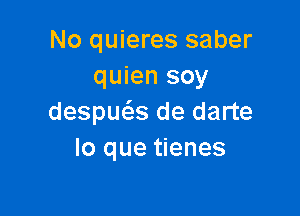 No quieres saber
quien soy
después de darte
lo que tienes